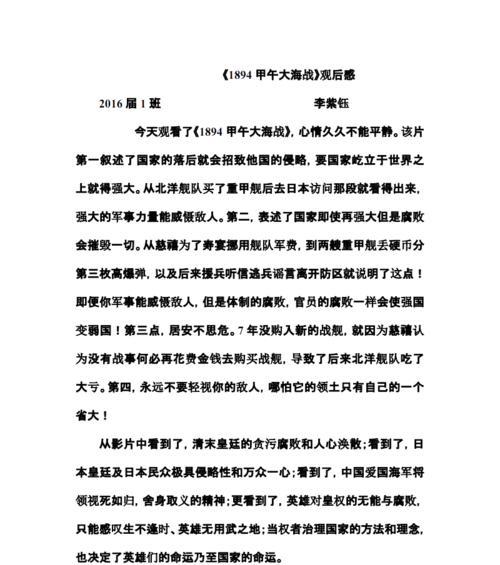 《1894 甲午大海战》观后感

2016 届 1 班　　　　　　　　　　李紫钰

今天观看了《1894 甲午大海战》，心情久久不能平静。该片第一叙述了国家的落后就会招致他国的侵略，要国家屹立于世界之上就得强大。从北洋舰队买了重甲舰后去日本访问那段就看得出来，强大的军事力量能威慑敌人。第二，表述了国家即使再强大但是腐败会摧毁一切。从慈禧为了寿宴挪用舰队军费，到两艘重甲舰丢硬币分第三枚高爆弹，以及后来援兵听信逃兵谣言离开防区就说明了这点！即便你军事能威慑敌人，但是体制的腐败，官员的腐败一样会使强国变弱国！第三点，居安不思危。7 年没购入新的战舰，就因为慈禧认为没有战事何必再花费金钱去购买战舰，导致了后来北洋舰队吃了大亏。第四，永远不要轻视你的敌人，哪怕它的领土只有自己的一个省大！

从影片中看到了，清末皇廷的贪污腐败和人心涣散；看到了，日本皇廷及日本民众极具侵略性和万众一心；看到了，中国爱国海军将领视死如归，舍身取义的精神；更看到了，英雄对皇权的无能与腐败，只能感叹生不逢时、英雄无用武之地；当权者治理国家的方法和理念，也决定了英雄们的命运乃至国家的命运。